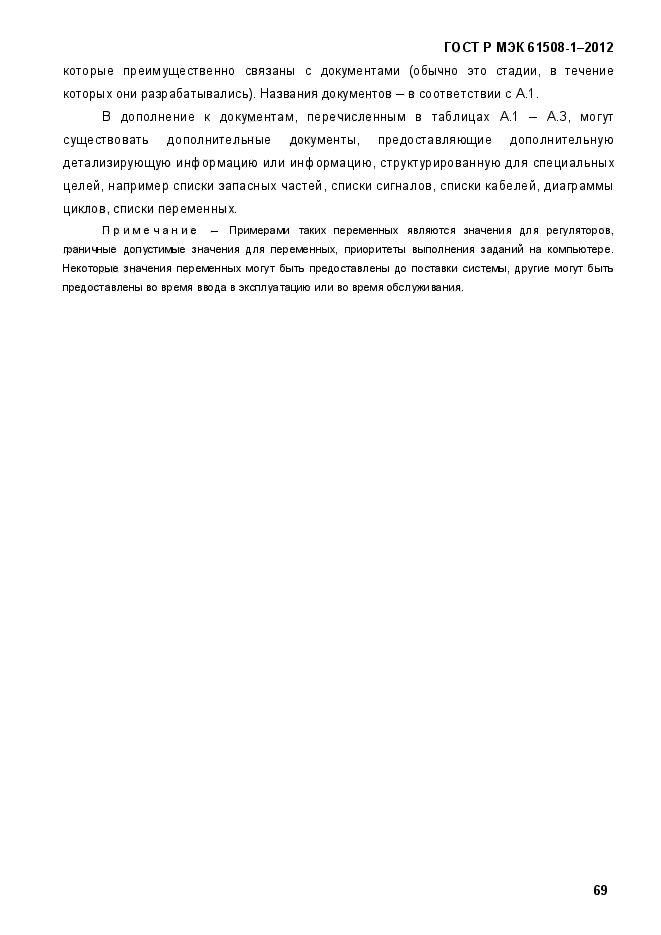 ГОСТ Р МЭК 61508-1–2012

которые преимущественно связаны с документами (обычно это стадии, в течение которых они разрабатывались). Названия документов – в соответствии с А.1.

В дополнение к документам, перечисленным в таблицах А.1 – А.3, могут существовать дополнительные документы, предоставляющие дополнительную детализирующую информацию или информацию, структурированную для специальных целей, например списки запасных частей, списки сигналов, списки кабелей, диаграммы циклов, списки переменных.

Примечание – Примерами таких переменных являются значения для регуляторов, граничные допустимые значения для переменных, приоритеты выполнения заданий на компьютере. Некоторые значения переменных могут быть предоставлены до поставки системы, другие могут быть предоставлены во время ввода в эксплуатацию или во время обслуживания.

69